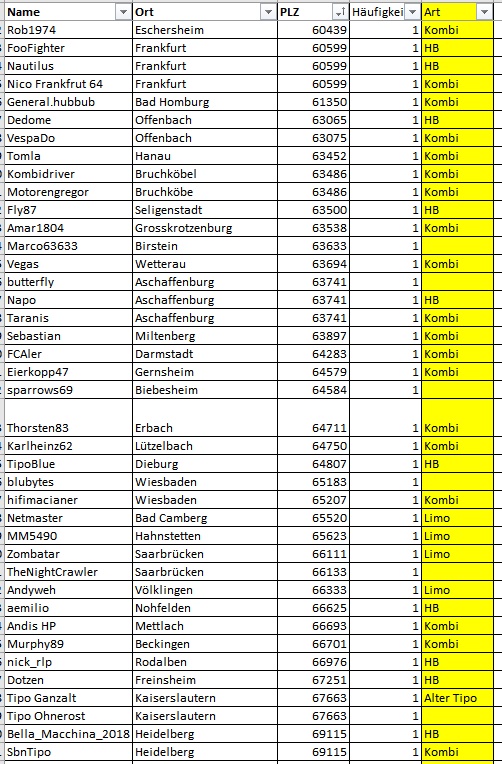 | Name | Ort | PLZ | Häufigkei | Art |
|---|---|---|---|---|
| Rob1974 | Eschersheim | 60439 | 1 | Kombi |
| FooFighter | Frankfurt | 60599 | 1 | HB |
| Nautilus | Frankfurt | 60599 | 1 | HB |
| Nico Frankfrut 64 | Frankfurt | 60599 | 1 | Kombi |
| General.hubbub | Bad Homburg | 61350 | 1 | Kombi |
| Dedome | Offenbach | 63065 | 1 | HB |
| VespaDo | Offenbach | 63075 | 1 | Kombi |
| Tomla | Hanau | 63452 | 1 | Kombi |
| Kombidriver | Bruchköbel | 63486 | 1 | Kombi |
| Motorengregor | Bruchköbe | 63486 | 1 | Kombi |
| Fly87 | Seligenstadt | 63500 | 1 | HB |
| Amar1804 | Grosskrotzenburg | 63538 | 1 | Kombi |
| Marco63633 | Birstein | 63633 | 1 | |
| Vegas | Wetterau | 63694 | 1 | Kombi |
| butterfly | Aschaffenburg | 63741 | 1 | |
| Napo | Aschaffenburg | 63741 | 1 | HB |
| Taranis | Aschaffenburg | 63741 | 1 | Kombi |
| Sebastian | Miltenberg | 63897 | 1 | Kombi |
| FCAler | Darmstadt | 64283 | 1 | Kombi |
| Eierkopp47 | Gernsheim | 64579 | 1 | Kombi |
| sparrows69 | Biebesheim | 64584 | 1 | |
| Thorsten83 | Erbach | 64711 | 1 | Kombi |
| Karlheinz62 | Lützelbach | 64750 | 1 | Kombi |
| TipoBlue | Dieburg | 64807 | 1 | HB |
| blubytes | Wiesbaden | 65183 | 1 | |
| hifimacianer | Wiesbaden | 65207 | 1 | Kombi |
| Netmaster | Bad Camberg | 65520 | 1 | Limo |
| MM5490 | Hahnstetten | 65623 | 1 | Limo |
| Zombatar | Saarbrücken | 66111 | 1 | Limo |
| TheNightCrawler | Saarbrücken | 66133 | 1 | |
| Andyweh | Völklingen | 66333 | 1 | Limo |
| aemilio | Nohfelden | 66625 | 1 | HB |
| Andis HP | Mettlach | 66693 | 1 | Kombi |
| Murphy89 | Beckingen | 66701 | 1 | Kombi |
| nick_rlp | Rodalben | 66976 | 1 | HB |
| Dotzen | Freinsheim | 67251 | 1 | HB |
| Tipo Ganzalt | Kaiserslautern | 67663 | 1 | Alter Tipo |
| Tipo Ohnerost | Kaiserslautern | 67663 | 1 | |
| Bella_Macchina_2018 | Heidelberg | 69115 | 1 | HB |
| SbnTipo | Heidelberg | 69115 | 1 | Kombi |